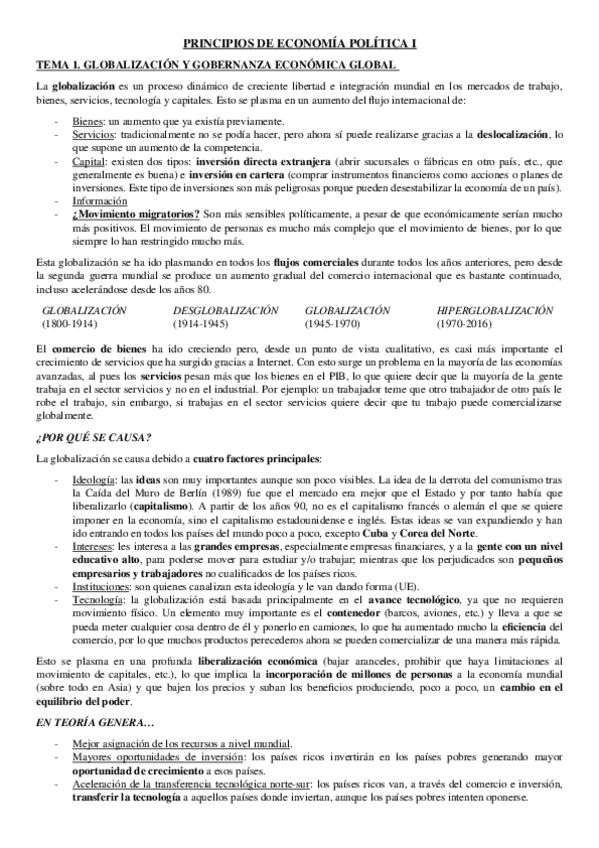 PRINCIPIOS DE ECONOMÍA POLÍTICA I

TEMA 1. GLOBALIZACIÓN Y GOBERNANZA ECONÓMICA GLOBAL

La globalización es un proceso dinámico de creciente libertad e integración mundial en los mercados de trabajo, bienes, servicios, tecnología y capitales. Esto se plasma en un aumento del flujo internacional de:

- Bienes: un aumento que ya existía previamente.
- Servicios: tradicionalmente no se podía hacer, pero ahora sí puede realizarse gracias a la deslocalización, lo que supone un aumento de la competencia.
- Capital: existen dos tipos: inversión directa extranjera (abrir sucursales o fábricas en otro país, etc., que generalmente es buena) e inversión en cartera (comprar instrumentos financieros como acciones o planes de inversiones. Este tipo de inversiones son más peligrosas porque pueden desestabilizar la economía de un país).
- Información
- ¿Movimiento migratorios? Son más sensibles políticamente, a pesar de que económicamente serían mucho más positivos. El movimiento de personas es mucho más complejo que el movimiento de bienes, por lo que siempre lo han restringido mucho más.

Esta globalización se ha ido plasmando en todos los flujos comerciales durante todos los años anteriores, pero desde la segunda guerra mundial se produce un aumento gradual del comercio internacional que es bastante continuado, incluso acelerándose desde los años 80.

GLOBALIZACIÓN (1800-1914) DESGLOBALIZACIÓN (1914-1945) GLOBALIZACIÓN (1945-1970) HIPERGLOBALIZACIÓN (1970-2016)

El comercio de bienes ha ido creciendo pero, desde un punto de vista cualitativo, es casi más importante el crecimiento de servicios que ha surgido gracias a Internet. Con esto surge un problema en la mayoría de las economías avanzadas, al pues los servicios pesan más que los bienes en el PIB, lo que quiere decir que la mayoría de la gente trabaja en el sector servicios y no en el industrial. Por ejemplo: un trabajador teme que otro trabajador de otro país le robe el trabajo, sin embargo, si trabajas en el sector servicios quiere decir que tu trabajo puede comercializarse globalmente.

¿POR QUÉ SE CAUSA?

La globalización se causa debido a cuatro factores principales:

- Ideología: las ideas son muy importantes aunque son poco visibles. La idea de la derrota del comunismo tras la Caída del Muro de Berlín (1989) fue que el mercado era mejor que el Estado y por tanto había que liberalizarlo (capitalismo). A partir de los años 90, no es el capitalismo francés o alemán el que se quiere imponer en la economía, sino el capitalismo estadounidense e inglés. Estas ideas se van expandiendo y han ido entrando en todos los países del mundo poco a poco, excepto Cuba y Corea del Norte.
- Intereses: les interesa a las grandes empresas, especialmente empresas financieras, y a la gente con un nivel educativo alto, para poderse mover para estudiar y/o trabajar; mientras que los perjudicados son pequeños empresarios y trabajadores no cualificados de los países ricos.
- Instituciones: son quienes canalizan esta ideología y le van dando forma (UE).
- Tecnología: la globalización está basada principalmente en el avance tecnológico, ya que no requieren movimiento físico. Un elemento muy importante es el contenedor (barcos, aviones, etc.) y lleva a que se pueda meter cualquier cosa dentro de él y ponerlo en camiones, lo que ha aumentado mucho la eficiencia del comercio, por lo que muchos productos perecederos ahora se pueden comercializar de una manera más rápida.

Esto se plasma en una profunda liberalización económica (bajar aranceles, prohibir que haya limitaciones al movimiento de capitales, etc.), lo que implica la incorporación de millones de personas a la economía mundial (sobre todo en Asia) y que bajen los precios y suban los beneficios produciendo, poco a poco, un cambio en el equilibrio del poder.

EN TEORÍA GENERA…

- Mejor asignación de los recursos a nivel mundial.
- Mayores oportunidades de inversión: los países ricos invertirán en los países pobres generando mayor oportunidad de crecimiento a esos países.
- Aceleración de la transferencia tecnológica norte-sur: los países ricos van, a través del comercio e inversión, transferir la tecnología a aquellos países donde inviertan, aunque los países pobres intenten oponerse.